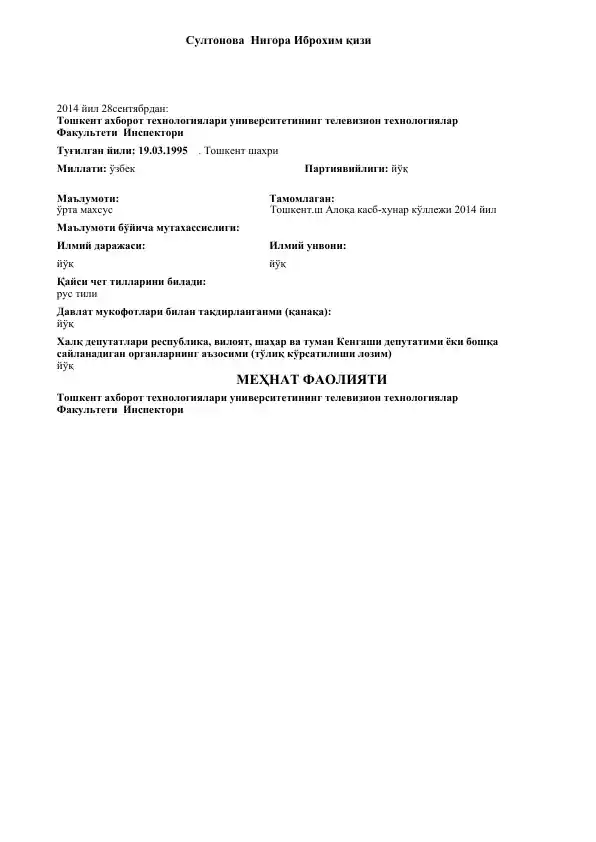 Султонова Нигора Иброхим қизи

2014 йил 28сентябрдан:
Тошкент ахборот технологиялари университетининг телевизион технологиялар Факультети Инспектори

Туғилган йили: 19.03.1995 . Тошкент шахри

Миллати: ўзбек

Партиявийлиги: йўқ

Маълумоти:
ўрта махсус

Тамомлаган:
Тошкент.ш Алоқа касб-хунар кўллежи 2014 йил

Маълумоти бўйича мутахассислиги:

Илмий даражаси:
йўқ

Илмий унвони:
йўқ

Қайси чет тилларини билади:
рус тили

Давлат мукофотлари билан тақдирланганми (қанақа):
йўқ

Халқ депутатлари республика, вилоят, шаҳар ва туман Кенгаши депутатими ёки бошқа сайланадиган органларнинг аъзосими (тўлиқ кўрсатилиши лозим)
йўқ

МЕҲНАТ ФАОЛИЯТИ

Тошкент ахборот технологиялари университетининг телевизион технологиялар Факультети Инспектори